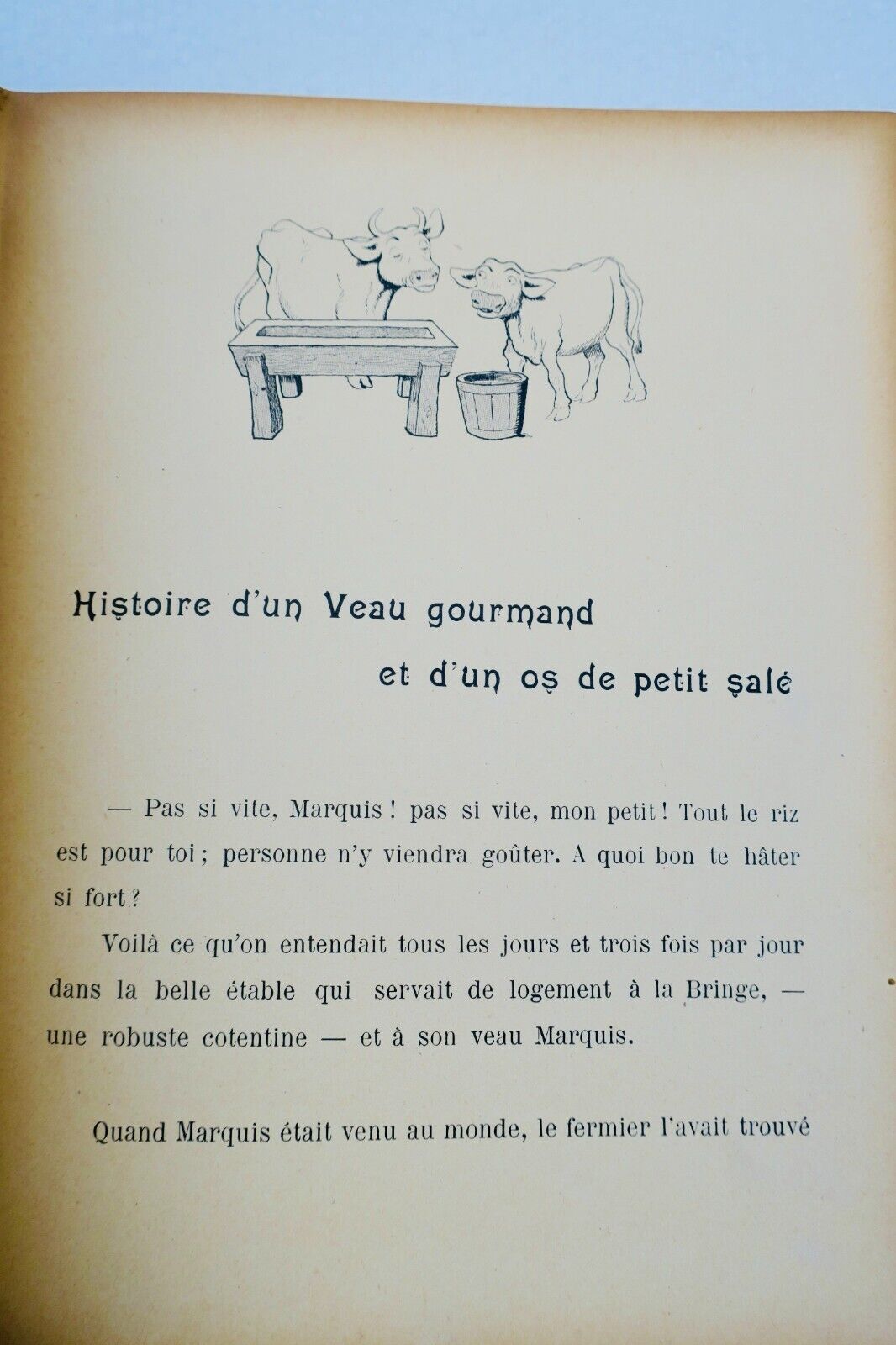 Histoire d'un Veau gourmand

et d'un os de petit salé

— Pas si vite, Marquis ! pas si vite, mon petit ! Tout le riz est pour toi ; personne n'y viendra goûter. A quoi bon te hâter si fort ?

Voilà ce qu'on entendait tous les jours et trois fois par jour dans la belle étable qui servait de logement à la Bringe, — une robuste cotentine — et à son veau Marquis.

Quand Marquis était venu au monde, le fermier l'avait trouvé